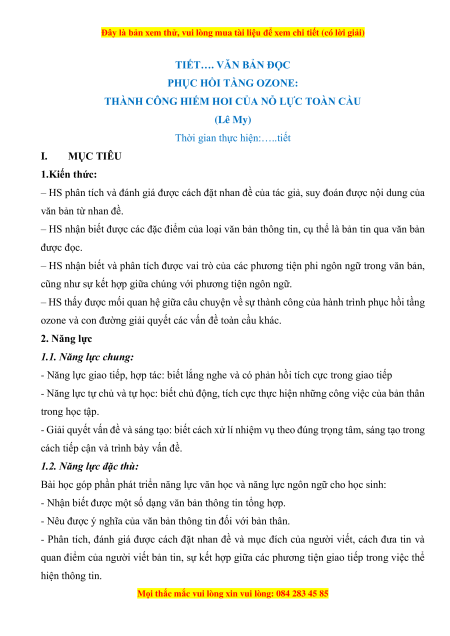 Đây là bản xem thử, vui lòng mua tài liệu để xem chi tiết (có lời giải)

TIẾT…. VĂN BẢN ĐỌC
PHỤC HỒI TẦNG OZONE:
THÀNH CÔNG HIẾM HOI CỦA NỖ LỰC TOÀN CẦU
(Lê My)
Thời gian thực hiện:…..tiết

I. MỤC TIÊU
1.Kiến thức:
– HS phân tích và đánh giá được cách đặt nhan đề của tác giả, suy đoán được nội dung của văn bản từ nhan đề.
– HS nhận biết được các đặc điểm của loại văn bản thông tin, cụ thể là bản tin qua văn bản được đọc.
– HS nhận biết và phân tích được vai trò của các phương tiện phi ngôn ngữ trong văn bản, cũng như sự kết hợp giữa chúng với phương tiện ngôn ngữ.
– HS thấy được mối quan hệ giữa câu chuyện về sự thành công của hành trình phục hồi tầng ozone và con đường giải quyết các vấn đề toàn cầu khác.
2. Năng lực
1.1. Năng lực chung:
- Năng lực giao tiếp, hợp tác: biết lắng nghe và có phản hồi tích cực trong giao tiếp
- Năng lực tự chủ và tự học: biết chủ động, tích cực thực hiện những công việc của bản thân trong học tập.
- Giải quyết vấn đề và sáng tạo: biết cách xử lí nhiệm vụ theo đúng trọng tâm, sáng tạo trong cách tiếp cận và trình bày vấn đề.
1.2. Năng lực đặc thù:
Bài học góp phần phát triển năng lực văn học và năng lực ngôn ngữ cho học sinh:
- Nhận biết được một số dạng văn bản thông tin tổng hợp.
- Nêu được ý nghĩa của văn bản thông tin đối với bản thân.
- Phân tích, đánh giá được cách đặt nhan đề và mục đích của người viết, cách đưa tin và quan điểm của người viết bản tin, sự kết hợp giữa các phương tiện giao tiếp trong việc thể hiện thông tin.
Mọi thắc mắc vui lòng xin vui lòng: 084 283 45 85